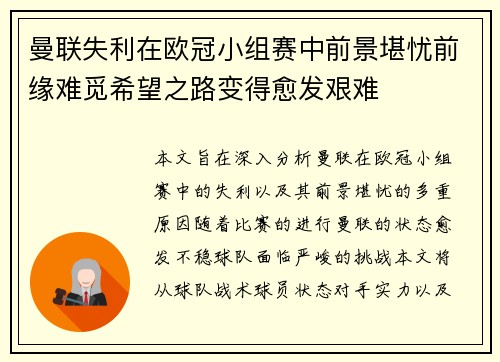 曼联失利在欧冠小组赛中前景堪忧前缘难觅希望之路变得愈发艰难

本文旨在深入分析曼联在欧冠小组赛中的失利以及其前景堪忧的多重原因随着比赛的进行曼联的状态愈发不稳球队面临严峻的挑战本文将从球队战术球员状态对手实力以及